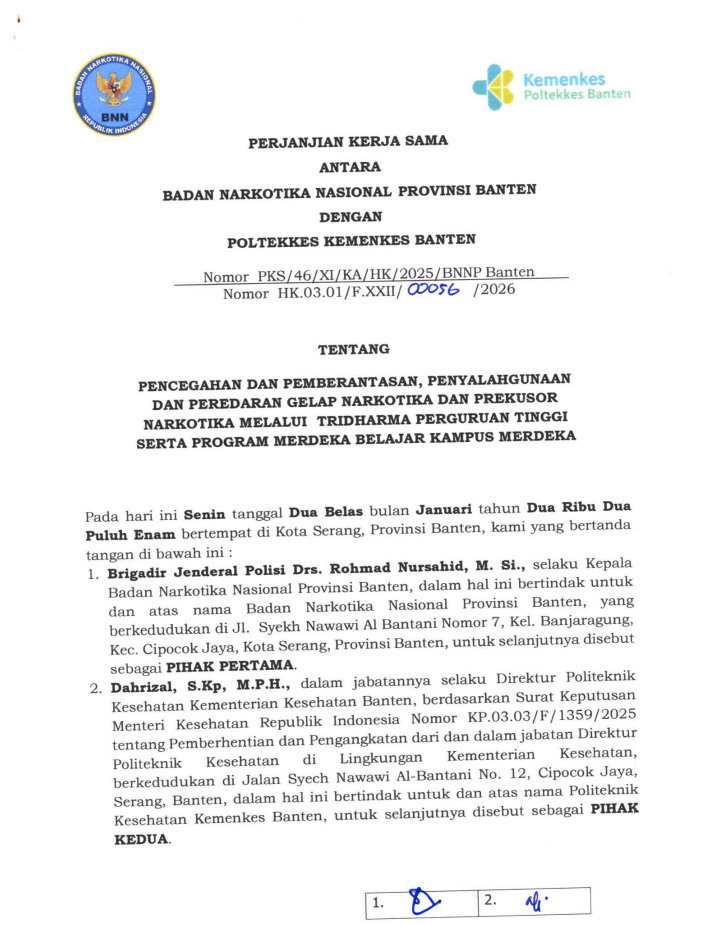 BADAN NARKOTIKA NASIONAL
BNN
REPUBLIK INDONESIA

Kemenkes
Poltekkes Banten

PERJANJIAN KERJA SAMA
ANTARA
BADAN NARKOTIKA NASIONAL PROVINSI BANTEN
DENGAN
POLTEKKES KEMENKES BANTEN

Nomor PKS/46/XI/KA/HK/2025/BNNP Banten
Nomor HK.03.01/F.XXII/ 00056 /2026

TENTANG

PENCEGAHAN DAN PEMBERANTASAN, PENYALAHGUNAAN DAN PEREDARAN GELAP NARKOTIKA DAN PREKUSOR NARKOTIKA MELALUI TRIDHARMA PERGURUAN TINGGI SERTA PROGRAM MERDEKA BELAJAR KAMPUS MERDEKA

Pada hari ini Senin tanggal Dua Belas bulan Januari tahun Dua Ribu Dua Puluh Enam bertempat di Kota Serang, Provinsi Banten, kami yang bertanda tangan di bawah ini :

1. Brigadir Jenderal Polisi Drs. Rohmad Nursahid, M. Si., selaku Kepala Badan Narkotika Nasional Provinsi Banten, dalam hal ini bertindak untuk dan atas nama Badan Narkotika Nasional Provinsi Banten, yang berkedudukan di Jl. Syekh Nawawi Al Bantani Nomor 7, Kel. Banjaragung, Kec. Cipocok Jaya, Kota Serang, Provinsi Banten, untuk selanjutnya disebut sebagai PIHAK PERTAMA.

2. Dahrizal, S.Kp, M.P.H., dalam jabatannya selaku Direktur Politeknik Kesehatan Kementerian Kesehatan Banten, berdasarkan Surat Keputusan Menteri Kesehatan Republik Indonesia Nomor KP.03.03/F/1359/2025 tentang Pemberhentian dan Pengangkatan dari dan dalam jabatan Direktur Politeknik Kesehatan di Lingkungan Kementerian Kesehatan, berkedudukan di Jalan Syech Nawawi Al-Bantani No. 12, Cipocok Jaya, Serang, Banten, dalam hal ini bertindak untuk dan atas nama Politeknik Kesehatan Kemenkes Banten, untuk selanjutnya disebut sebagai PIHAK KEDUA.

| 1. | 2. |